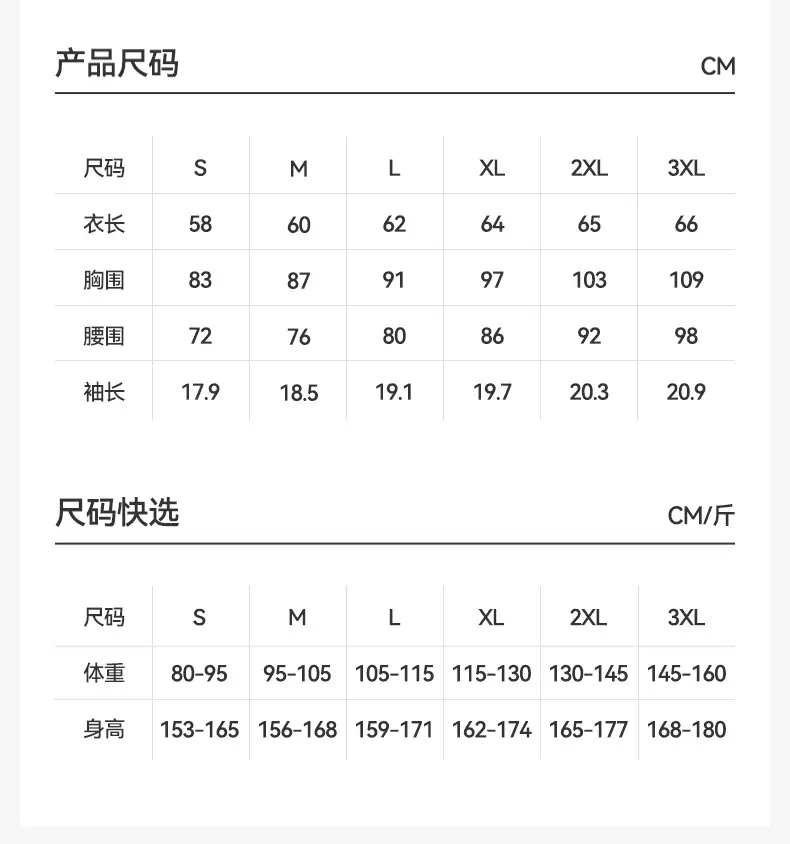 产品尺码 CM

| 尺码 | S | M | L | XL | 2XL | 3XL |
|---|---|---|---|---|---|---|
| 衣长 | 58 | 60 | 62 | 64 | 65 | 66 |
| 胸围 | 83 | 87 | 91 | 97 | 103 | 109 |
| 腰围 | 72 | 76 | 80 | 86 | 92 | 98 |
| 袖长 | 17.9 | 18.5 | 19.1 | 19.7 | 20.3 | 20.9 |

尺码快选 CM/斤

| 尺码 | S | M | L | XL | 2XL | 3XL |
|---|---|---|---|---|---|---|
| 体重 | 80-95 | 95-105 | 105-115 | 115-130 | 130-145 | 145-160 |
| 身高 | 153-165 | 156-168 | 159-171 | 162-174 | 165-177 | 168-180 |